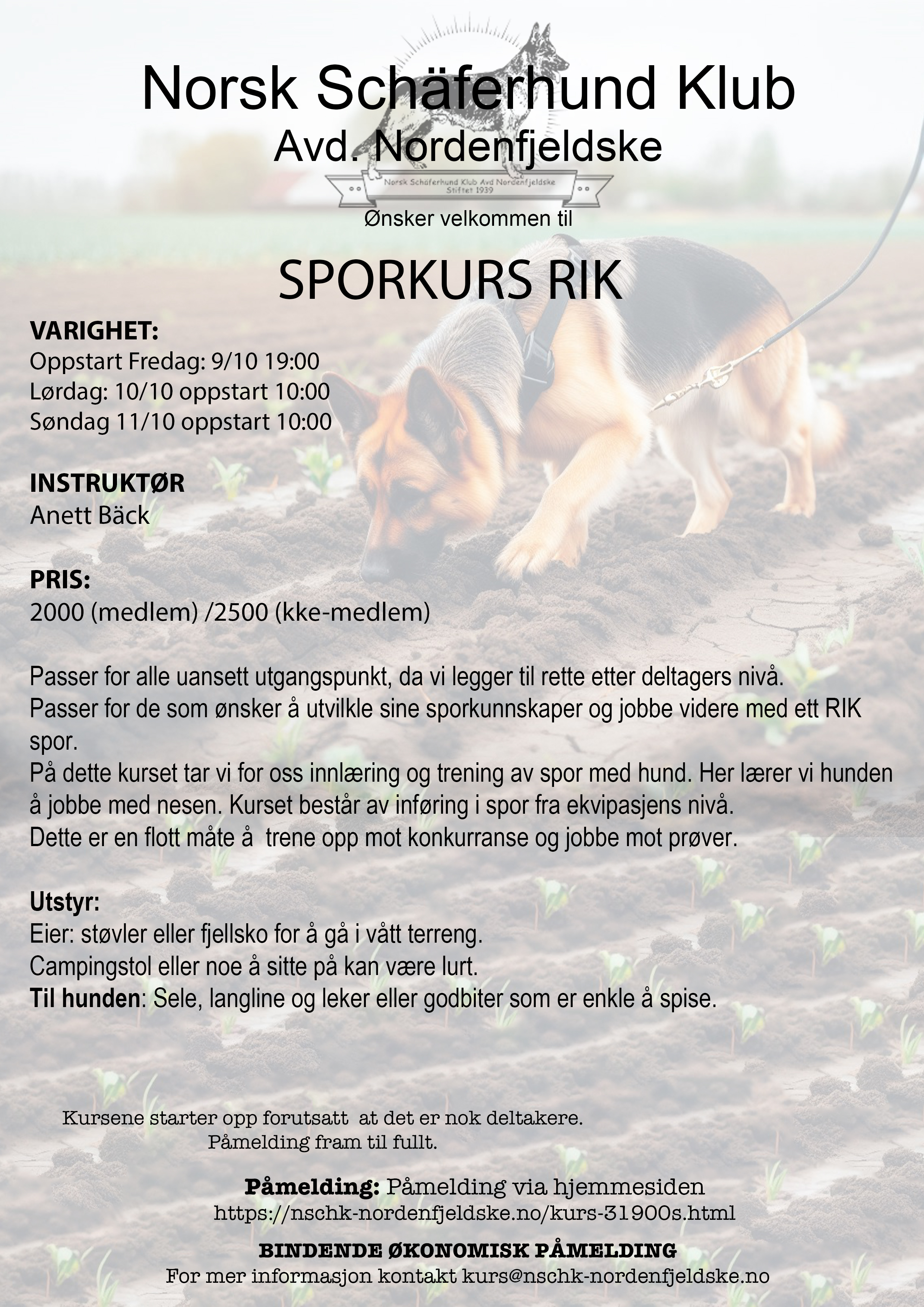 Norsk Schäferhund Klub
Avd. Nordenfjeldske

Norsk Schäferhund Klub Avd Nordenfjeldske
Stiftet 1939

Ønsker velkommen til

SPORKURS RIK

VARIGHET:
Oppstart Fredag: 9/10 19:00
Lørdag: 10/10 oppstart 10:00
Søndag 11/10 oppstart 10:00

INSTRUKTØR
Anett Bäck

PRIS:
2000 (medlem) /2500 (kke-medlem)

Passer for alle uansett utgangspunkt, da vi legger til rette etter deltagers nivå.
Passer for de som ønsker å utvilkle sine sporkunnskaper og jobbe videre med ett RIK spor.
På dette kurset tar vi for oss innlæring og trening av spor med hund. Her lærer vi hunden å jobbe med nesen. Kurset består av inføring i spor fra ekvipasjens nivå.
Dette er en flott måte å trene opp mot konkurranse og jobbe mot prøver.

Utstyr:
Eier: støvler eller fjellsko for å gå i vått terreng.
Campingstol eller noe å sitte på kan være lurt.
Til hunden: Sele, langline og leker eller godbiter som er enkle å spise.

Kursene starter opp forutsatt at det er nok deltakere.
Påmelding fram til fullt.

Påmelding: Påmelding via hjemmesiden
https://nschk-nordenfjeldske.no/kurs-31900s.html

BINDENDE ØKONOMISK PÅMELDING
For mer informasjon kontakt kurs@nschk-nordenfjeldske.no